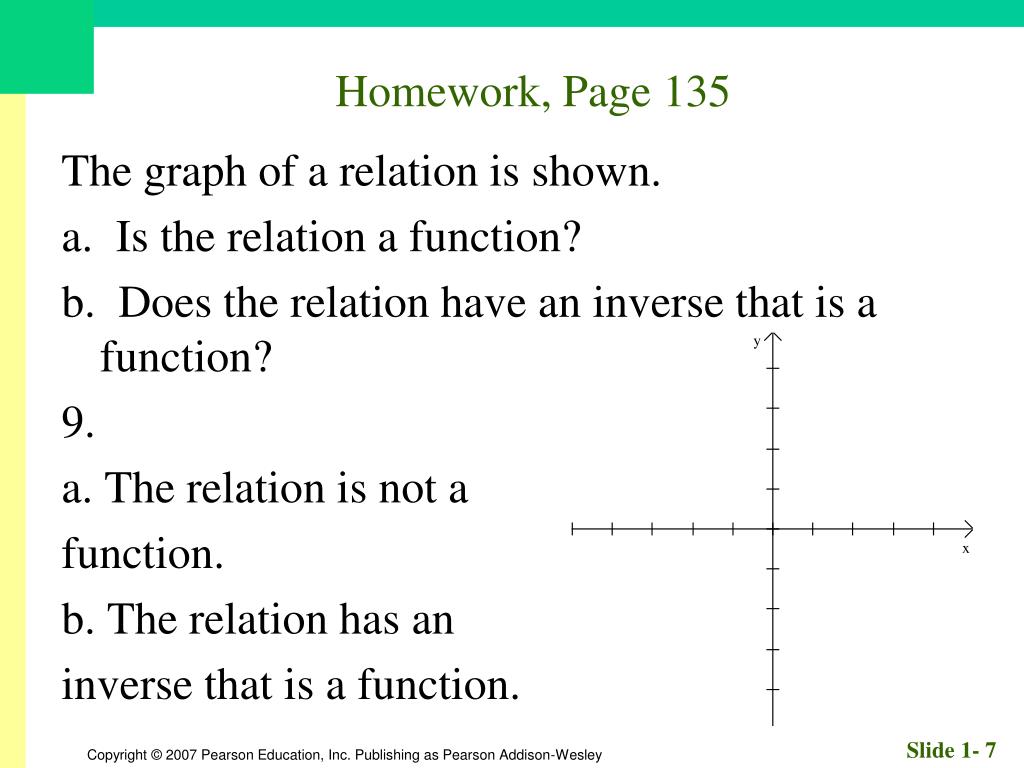 Homework, Page 135

The graph of a relation is shown.

a. Is the relation a function?

b. Does the relation have an inverse that is a function?

9.

a. The relation is not a function.

b. The relation has an inverse that is a function.

y

x

Copyright © 2007 Pearson Education, Inc. Publishing as Pearson Addison-Wesley

Slide 1- 7